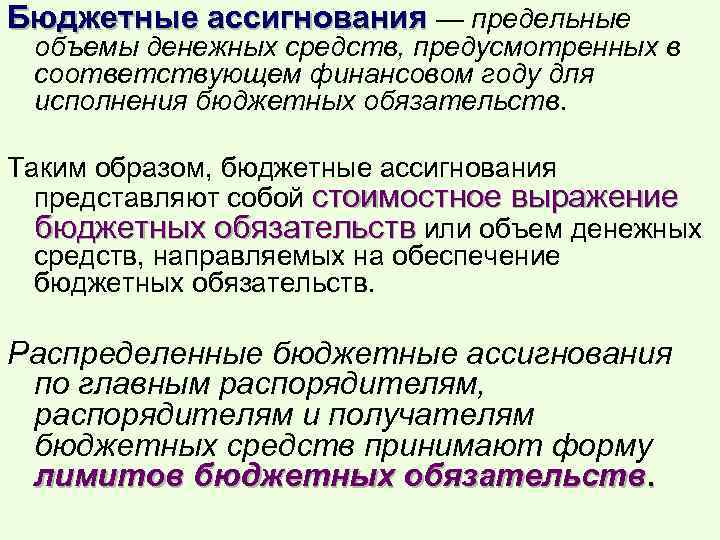 Бюджетные ассигнования — предельные объемы денежных средств, предусмотренных в соответствующем финансовом году для исполнения бюджетных обязательств.

Таким образом, бюджетные ассигнования представляют собой стоимостное выражение бюджетных обязательств или объем денежных средств, направляемых на обеспечение бюджетных обязательств.

Распределенные бюджетные ассигнования по главным распорядителям, распорядителям и получателям бюджетных средств принимают форму лимитов бюджетных обязательств.